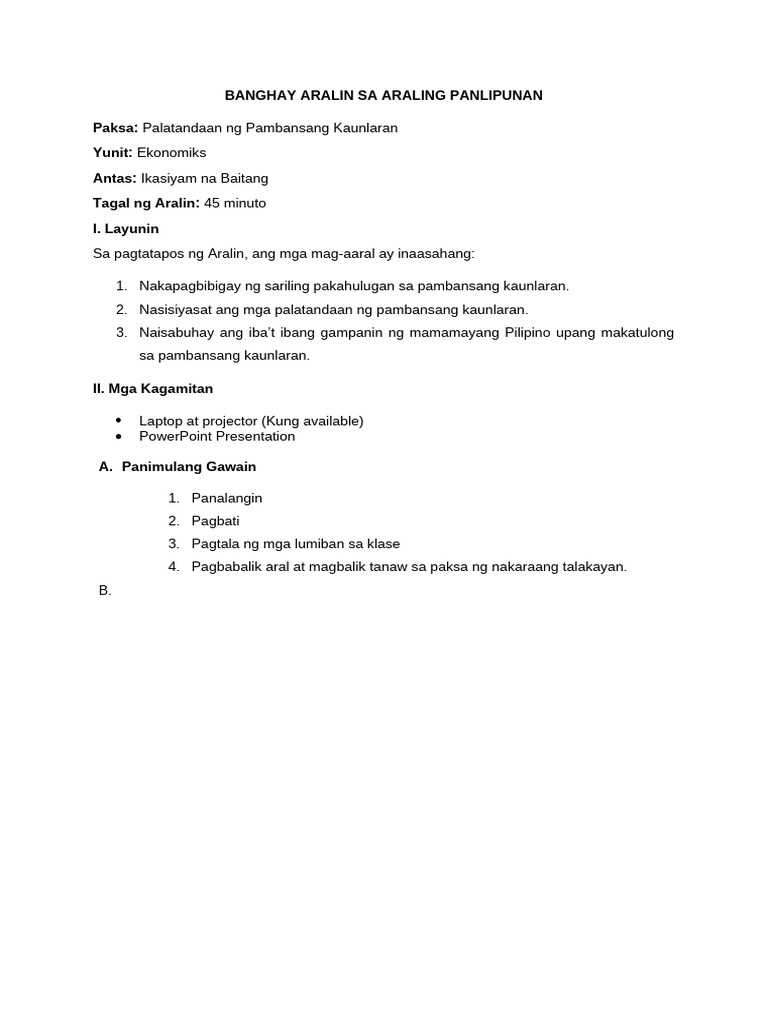 BANGHAY ARALIN SA ARALING PANLIPUNAN

Paksa: Palatandaan ng Pambansang Kaunlaran

Yunit: Ekonomiks

Antas: Ikasiyam na Baitang

Tagal ng Aralin: 45 minuto

I. Layunin

Sa pagtatapos ng Aralin, ang mga mag-aaral ay inaasahang:

1. Nakapagbibigay ng sariling pakahulugan sa pambansang kaunlaran.
2. Nasisiyasat ang mga palatandaan ng pambansang kaunlaran.
3. Naisabuhay ang iba't ibang gampanin ng mamamayang Pilipino upang makatulong sa pambansang kaunlaran.

II. Mga Kagamitan

• Laptop at projector (Kung available)
• PowerPoint Presentation

A. Panimulang Gawain

1. Panalangin
2. Pagbati
3. Pagtala ng mga lumiban sa klase
4. Pagbabalik aral at magbalik tanaw sa paksa ng nakaraang talakayan.

B.